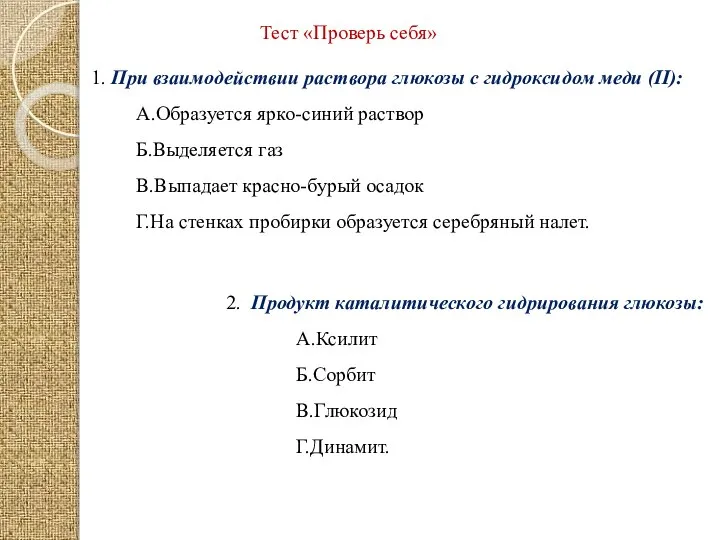 Тест «Проверь себя»

1. При взаимодействии раствора глюкозы с гидроксидом меди (II):

А.Образуется ярко-синий раствор

Б.Выделяется газ

В.Выпадает красно-бурый осадок

Г.На стенках пробирки образуется серебряный налет.

2. Продукт каталитического гидрирования глюкозы:

А.Ксилит

Б.Сорбит

В.Глюкозид

Г.Динамит.